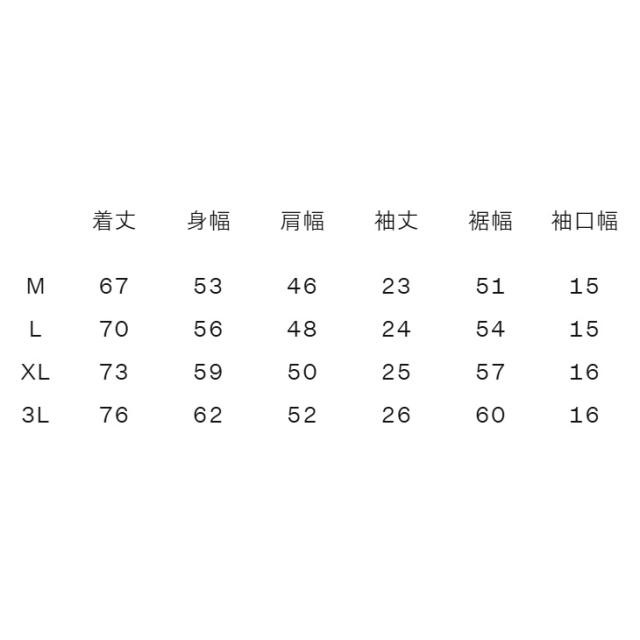 |  | 着丈 | 身幅 | 肩幅 | 袖丈 | 裾幅 | 袖口幅 |
|---|---|---|---|---|---|---|
| M | 67 | 53 | 46 | 23 | 51 | 15 |
| L | 70 | 56 | 48 | 24 | 54 | 15 |
| XL | 73 | 59 | 50 | 25 | 57 | 16 |
| 3L | 76 | 62 | 52 | 26 | 60 | 16 |